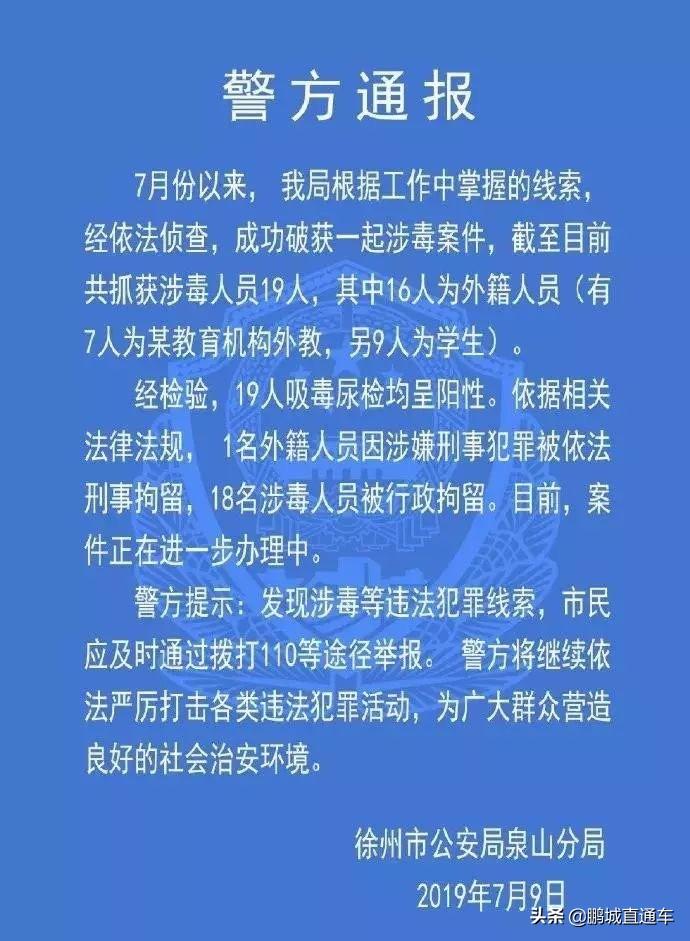 警方通报

7月份以来，我局根据工作中掌握的线索，经依法侦查，成功破获一起涉毒案件，截至目前共抓获涉毒人员19人，其中16人为外籍人员（有7人为某教育机构外教，另9人为学生）。

经检验，19人吸毒尿检均呈阳性。依据相关法律法规，1名外籍人员因涉嫌刑事犯罪被依法刑事拘留，18名涉毒人员被行政拘留。目前，案件正在进一步办理中。

警方提示：发现涉毒等违法犯罪线索，市民应及时通过拨打110等途径举报。警方将继续依法严厉打击各类违法犯罪活动，为广大群众营造良好的社会治安环境。

徐州市公安局泉山分局
2019年7月9日

头条 @鹏城直通车